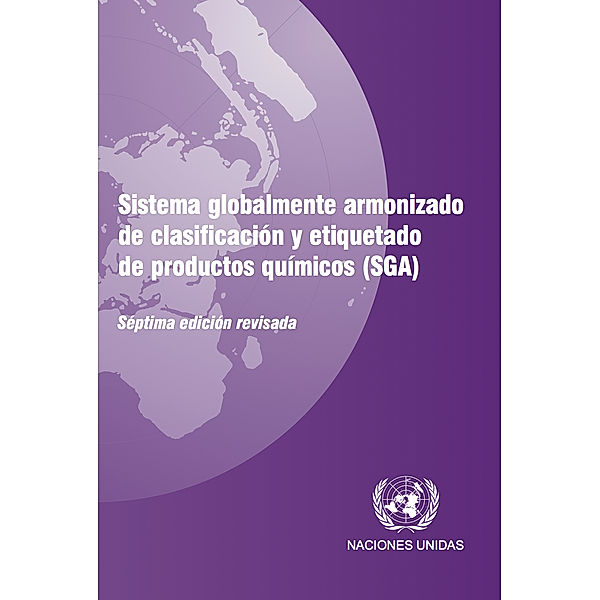 Sistema globalmente armonizado de clasificación y etiquetado de productos químicos (SGA)

Séptima edición revisada

NACIONES UNIDAS